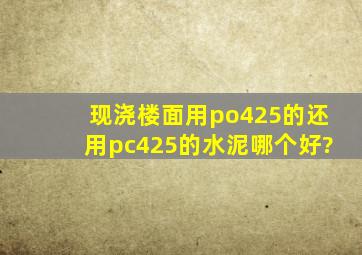 现浇楼面用po425的还用pc425的水泥哪个好?